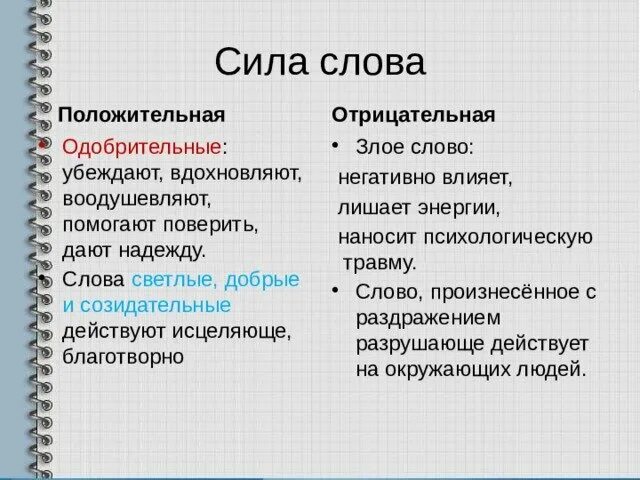 Сила слова

Положительная

• Одобрительные: убеждают, вдохновляют, воодушевляют, помогают поверить, дают надежду.
• Слова светлые, добрые и созидательные действуют исцеляюще, благотворно

Отрицательная

• Злое слово: негативно влияет, лишает энергии, наносит психологическую травму.
• Слово, произнесённое с раздражением разрушающе действует на окружающих людей.